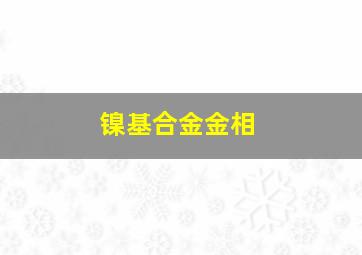 镍基合金金相